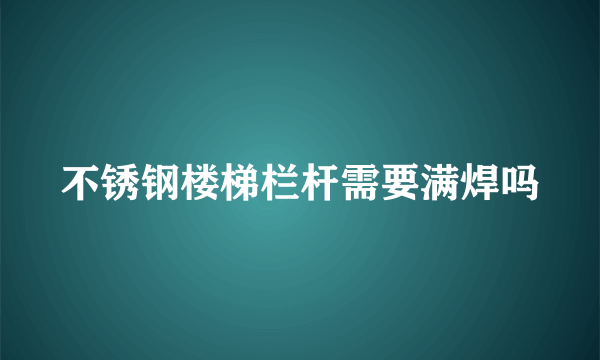 不锈钢楼梯栏杆需要满焊吗